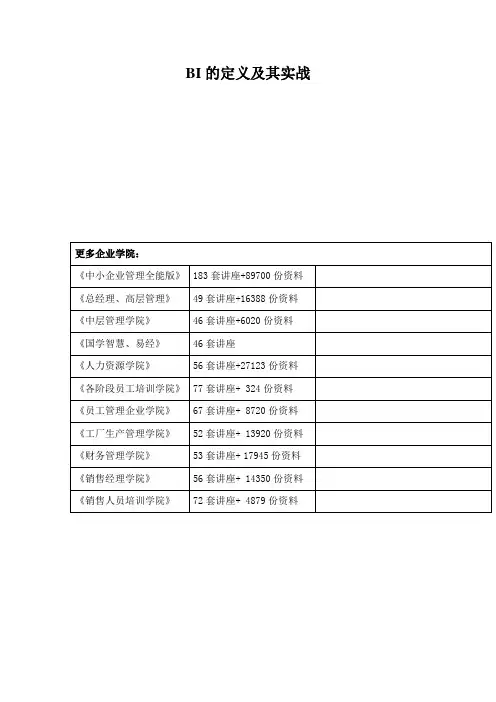 BI的定义及其实战

| 更多企业学院： | | |
|---|---|---|
| 《中小企业管理全能版》 | 183套讲座+89700份资料 | |
| 《总经理、高层管理》 | 49套讲座+16388份资料 | |
| 《中层管理学院》 | 46套讲座+6020份资料 | |
| 《国学智慧、易经》 | 46套讲座 | |
| 《人力资源学院》 | 56套讲座+27123份资料 | |
| 《各阶段员工培训学院》 | 77套讲座+ 324份资料 | |
| 《员工管理企业学院》 | 67套讲座+ 8720份资料 | |
| 《工厂生产管理学院》 | 52套讲座+ 13920份资料 | |
| 《财务管理学院》 | 53套讲座+ 17945份资料 | |
| 《销售经理学院》 | 56套讲座+ 14350份资料 | |
| 《销售人员培训学院》 | 72套讲座+ 4879份资料 | |